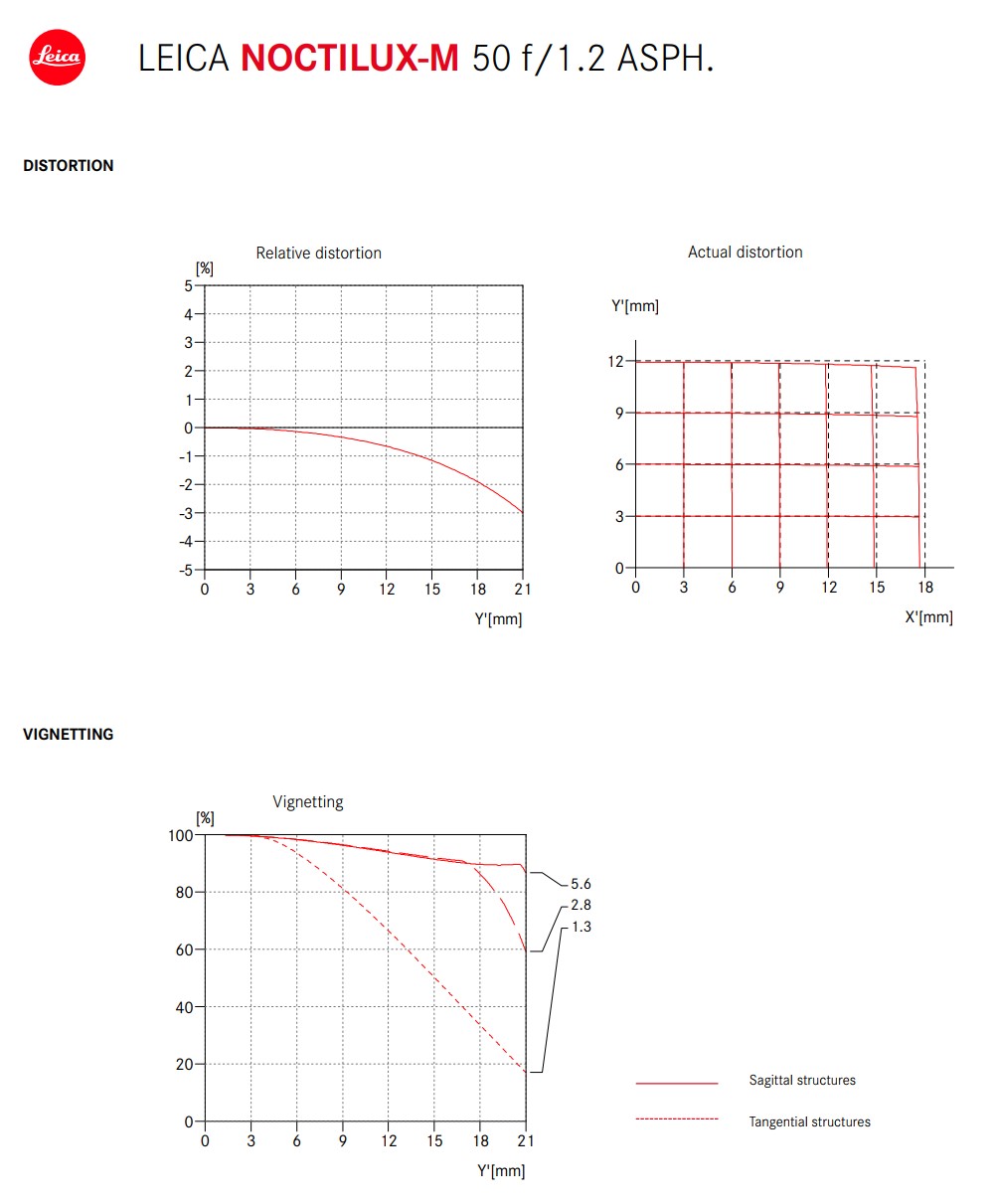 Leica

LEICA NOCTILUX-M 50 f/1.2 ASPH.

DISTORTION

Relative distortion

[%]

5
4
3
2
1
0
-1
-2
-3
-4
-5

0 3 6 9 12 15 18 21

Y'[mm]

Actual distortion

Y'[mm]

12
9
6
3
0

0 3 6 9 12 15 18

X'[mm]

VIGNETTING

Vignetting

[%]

100
80
60
40
20
0

0 3 6 9 12 15 18 21

Y'[mm]

5.6
2.8
1.3

Sagittal structures

Tangential structures